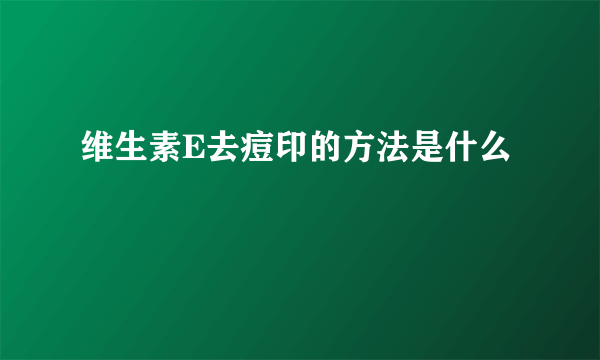 维生素E去痘印的方法是什么